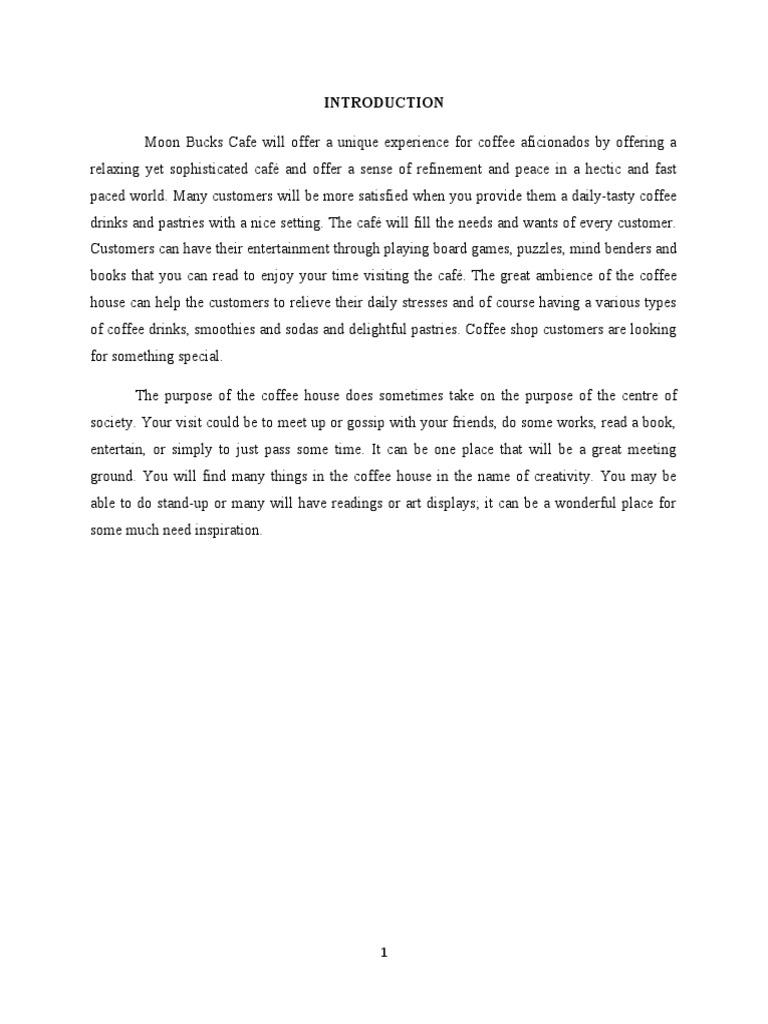 INTRODUCTION

Moon Bucks Cafe will offer a unique experience for coffee aficionados by offering a relaxing yet sophisticated café and offer a sense of refinement and peace in a hectic and fast paced world. Many customers will be more satisfied when you provide them a daily-tasty coffee drinks and pastries with a nice setting. The café will fill the needs and wants of every customer. Customers can have their entertainment through playing board games, puzzles, mind benders and books that you can read to enjoy your time visiting the café. The great ambience of the coffee house can help the customers to relieve their daily stresses and of course having a various types of coffee drinks, smoothies and sodas and delightful pastries. Coffee shop customers are looking for something special.

The purpose of the coffee house does sometimes take on the purpose of the centre of society. Your visit could be to meet up or gossip with your friends, do some works, read a book, entertain, or simply to just pass some time. It can be one place that will be a great meeting ground. You will find many things in the coffee house in the name of creativity. You may be able to do stand-up or many will have readings or art displays; it can be a wonderful place for some much need inspiration.

1